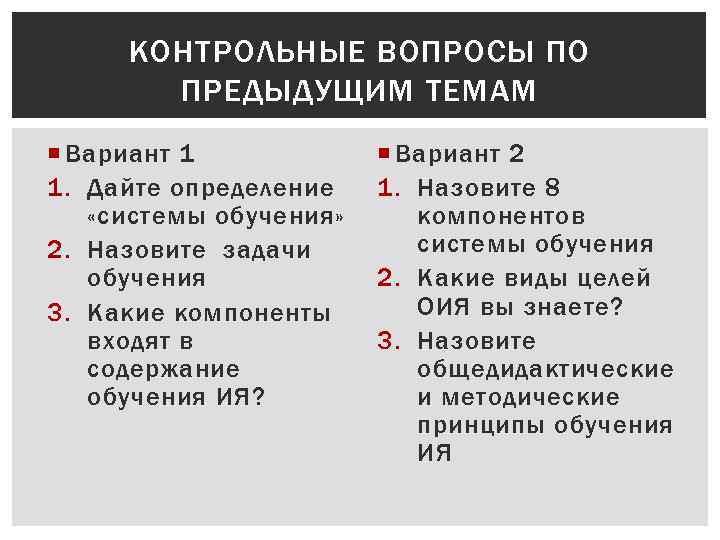 КОНТРОЛЬНЫЕ ВОПРОСЫ ПО ПРЕДЫДУЩИМ ТЕМАМ

Вариант 1
1. Дайте определение «системы обучения»
2. Назовите задачи обучения
3. Какие компоненты входят в содержание обучения ИЯ?

Вариант 2
1. Назовите 8 компонентов системы обучения
2. Какие виды целей ОИЯ вы знаете?
3. Назовите общедидактические и методические принципы обучения ИЯ